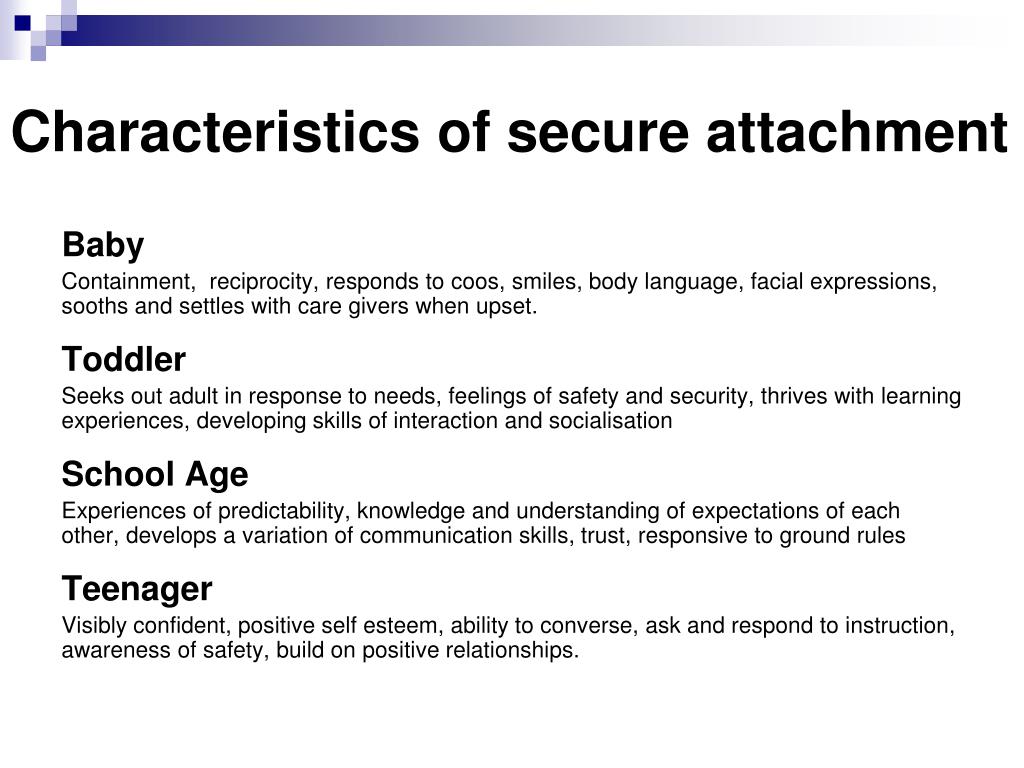 Characteristics of secure attachment

Baby

Containment,  reciprocity, responds to coos, smiles, body language, facial expressions, sooths and settles with care givers when upset.

Toddler

Seeks out adult in response to needs, feelings of safety and security, thrives with learning experiences, developing skills of interaction and socialisation

School Age

Experiences of predictability, knowledge and understanding of expectations of each other, develops a variation of communication skills, trust, responsive to ground rules

Teenager

Visibly confident, positive self esteem, ability to converse, ask and respond to instruction, awareness of safety, build on positive relationships.